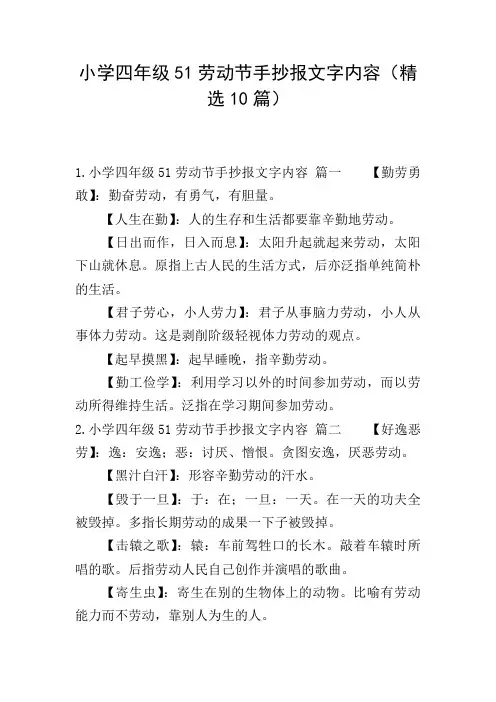 小学四年级51劳动节手抄报文字内容（精选10篇）

1.小学四年级51劳动节手抄报文字内容 篇一 【勤劳勇敢】：勤奋劳动，有勇气，有胆量。

【人生在勤】：人的生存和生活都要靠辛勤地劳动。

【日出而作，日入而息】：太阳升起就起来劳动，太阳下山就休息。原指上古人民的生活方式，后亦泛指单纯简朴的生活。

【君子劳心，小人劳力】：君子从事脑力劳动，小人从事体力劳动。这是剥削阶级轻视体力劳动的观点。

【起早摸黑】：起早睡晚，指辛勤劳动。

【勤工俭学】：利用学习以外的时间参加劳动，而以劳动所得维持生活。泛指在学习期间参加劳动。

2.小学四年级51劳动节手抄报文字内容 篇二 【好逸恶劳】：逸：安逸；恶：讨厌、憎恨。贪图安逸，厌恶劳动。

【黑汁白汗】：形容辛勤劳动的汗水。

【毁于一旦】：于：在；一旦：一天。在一天的功夫全被毁掉。多指长期劳动的成果一下子被毁掉。

【击辕之歌】：辕：车前驾牲口的长木。敲着车辕时所唱的歌。后指劳动人民自己创作并演唱的歌曲。

【寄生虫】：寄生在别的生物体上的动物。比喻有劳动能力而不劳动，靠别人为生的人。